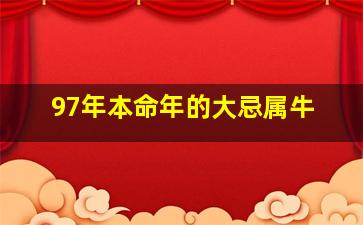 97年本命年的大忌属牛